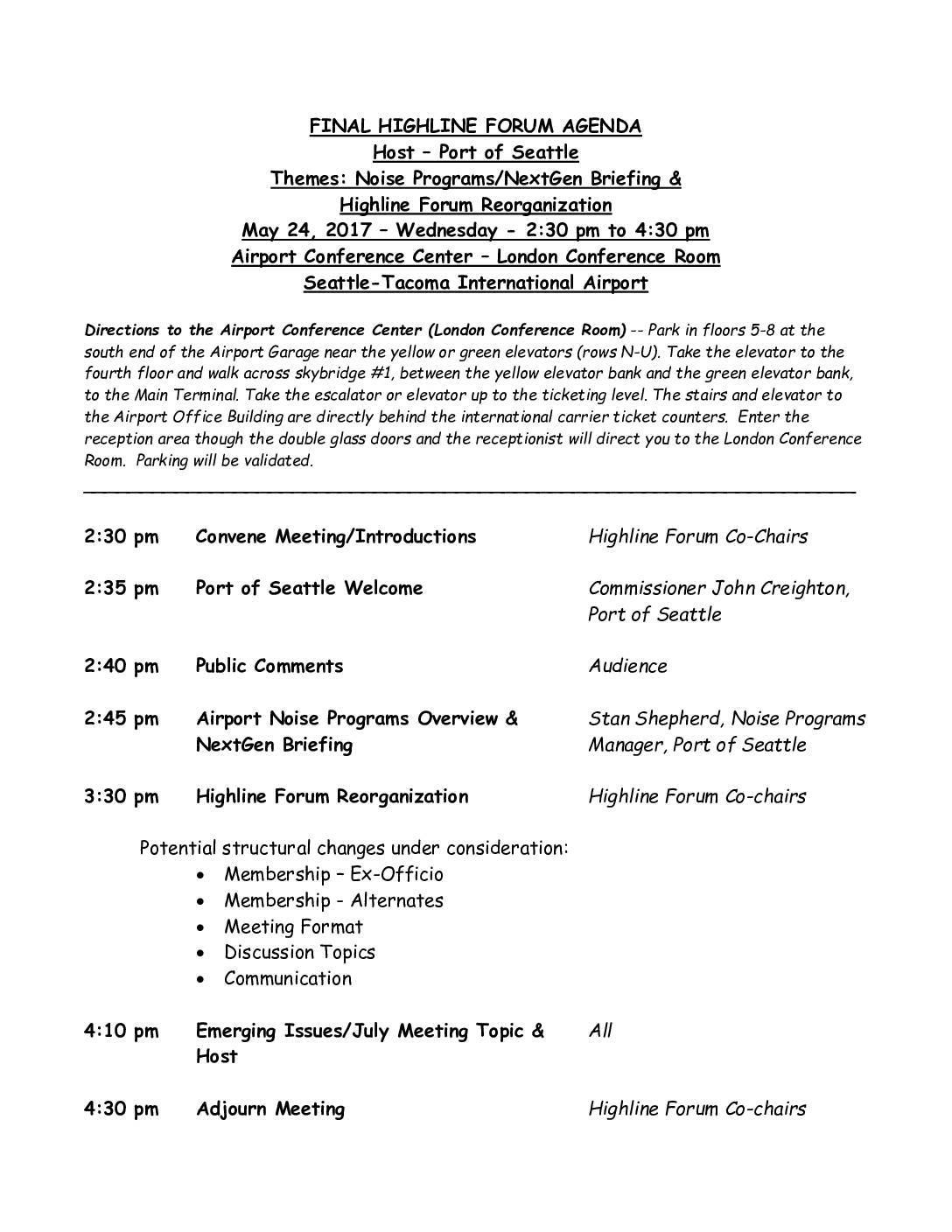 FINAL HIGHLINE FORUM AGENDA
Host – Port of Seattle
Themes: Noise Programs/NextGen Briefing &
Highline Forum Reorganization
May 24, 2017 – Wednesday - 2:30 pm to 4:30 pm
Airport Conference Center – London Conference Room
Seattle-Tacoma International Airport

Directions to the Airport Conference Center (London Conference Room) -- Park in floors 5-8 at the south end of the Airport Garage near the yellow or green elevators (rows N-U). Take the elevator to the fourth floor and walk across skybridge #1, between the yellow elevator bank and the green elevator bank, to the Main Terminal. Take the escalator or elevator up to the ticketing level. The stairs and elevator to the Airport Office Building are directly behind the international carrier ticket counters. Enter the reception area though the double glass doors and the receptionist will direct you to the London Conference Room. Parking will be validated.

2:30 pm Convene Meeting/Introductions Highline Forum Co-Chairs

2:35 pm Port of Seattle Welcome Commissioner John Creighton, Port of Seattle

2:40 pm Public Comments Audience

2:45 pm Airport Noise Programs Overview & NextGen Briefing Stan Shepherd, Noise Programs Manager, Port of Seattle

3:30 pm Highline Forum Reorganization Highline Forum Co-chairs

Potential structural changes under consideration:
• Membership – Ex-Officio
• Membership - Alternates
• Meeting Format
• Discussion Topics
• Communication

4:10 pm Emerging Issues/July Meeting Topic & Host All

4:30 pm Adjourn Meeting Highline Forum Co-chairs